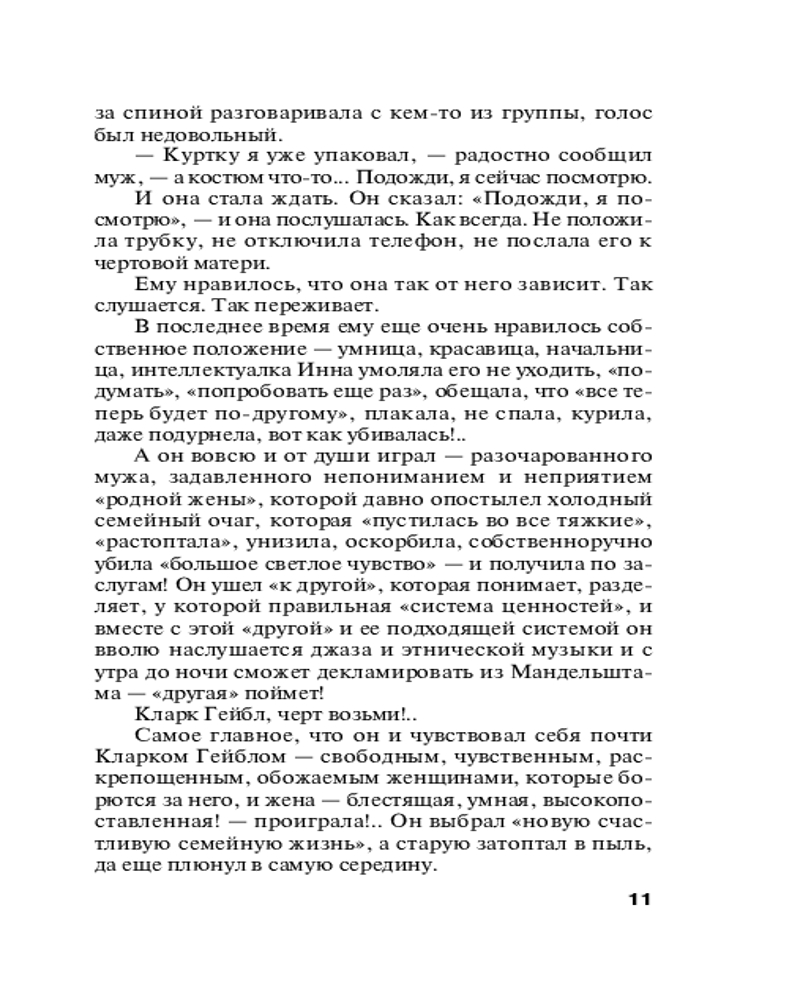 за спиной разговаривала с кем-то из группы, голос был недовольный.

— Куртку я уже упаковал, — радостно сообщил муж, — а костюм что-то... Подожди, я сейчас посмотрю.

И она стала ждать. Он сказал: «Подожди, я посмотрю», — и она послушалась. Как всегда. Не положила трубку, не отключила телефон, не послала его к чертовой матери.

Ему нравилось, что она так от него зависит. Так слушается. Так переживает.

В последнее время ему еще очень нравилось собственное положение — умница, красавица, начальница, интеллектуалка Инна умоляла его не уходить, «подумать», «попробовать еще раз», обещала, что «все теперь будет по-другому», плакала, не спала, курила, даже подурнела, вот как убивалась!..

А он вовсю и от души играл — разочарованного мужа, задавленного непониманием и неприятием «родной жены», которой давно опостылел холодный семейный очаг, которая «пустилась во все тяжкие», «растоптала», унизила, оскорбила, собственноручно убила «большое светлое чувство» — и получила по заслугам! Он ушел «к другой», которая понимает, разделяет, у которой правильная «система ценностей», и вместе с этой «другой» и ее подходящей системой он вволю наслушается джаза и этнической музыки и с утра до ночи сможет декламировать из Мандельштама — «другая» поймет!

Кларк Гейбл, черт возьми!..

Самое главное, что он и чувствовал себя почти Кларком Гейблом — свободным, чувственным, раскрепощенным, обожаемым женщинами, которые борются за него, и жена — блестящая, умная, высокопоставленная! — проиграла!.. Он выбрал «новую счастливую семейную жизнь», а старую затоптал в пыль, да еще плюнул в самую середину.

11